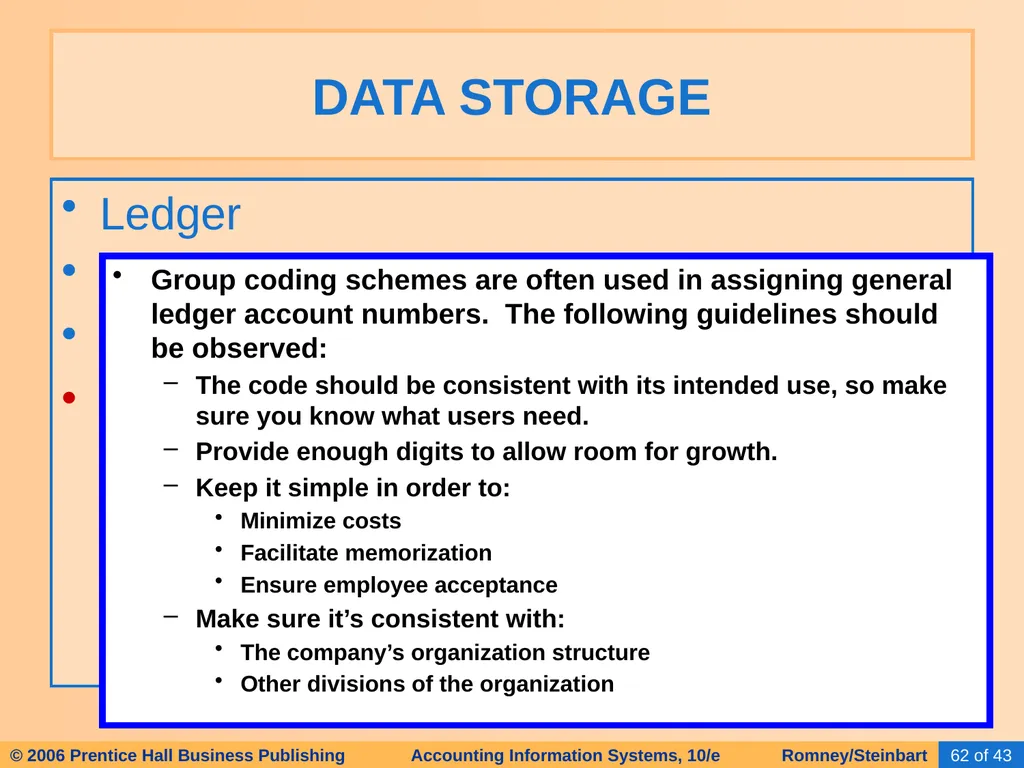 DATA STORAGE

• Ledger
•
•
•

• Group coding schemes are often used in assigning general ledger account numbers. The following guidelines should be observed:
– The code should be consistent with its intended use, so make sure you know what users need.
– Provide enough digits to allow room for growth.
– Keep it simple in order to:
• Minimize costs
• Facilitate memorization
• Ensure employee acceptance
– Make sure it's consistent with:
• The company's organization structure
• Other divisions of the organization

© 2006 Prentice Hall Business Publishing Accounting Information Systems, 10/e Romney/Steinbart 62 of 43